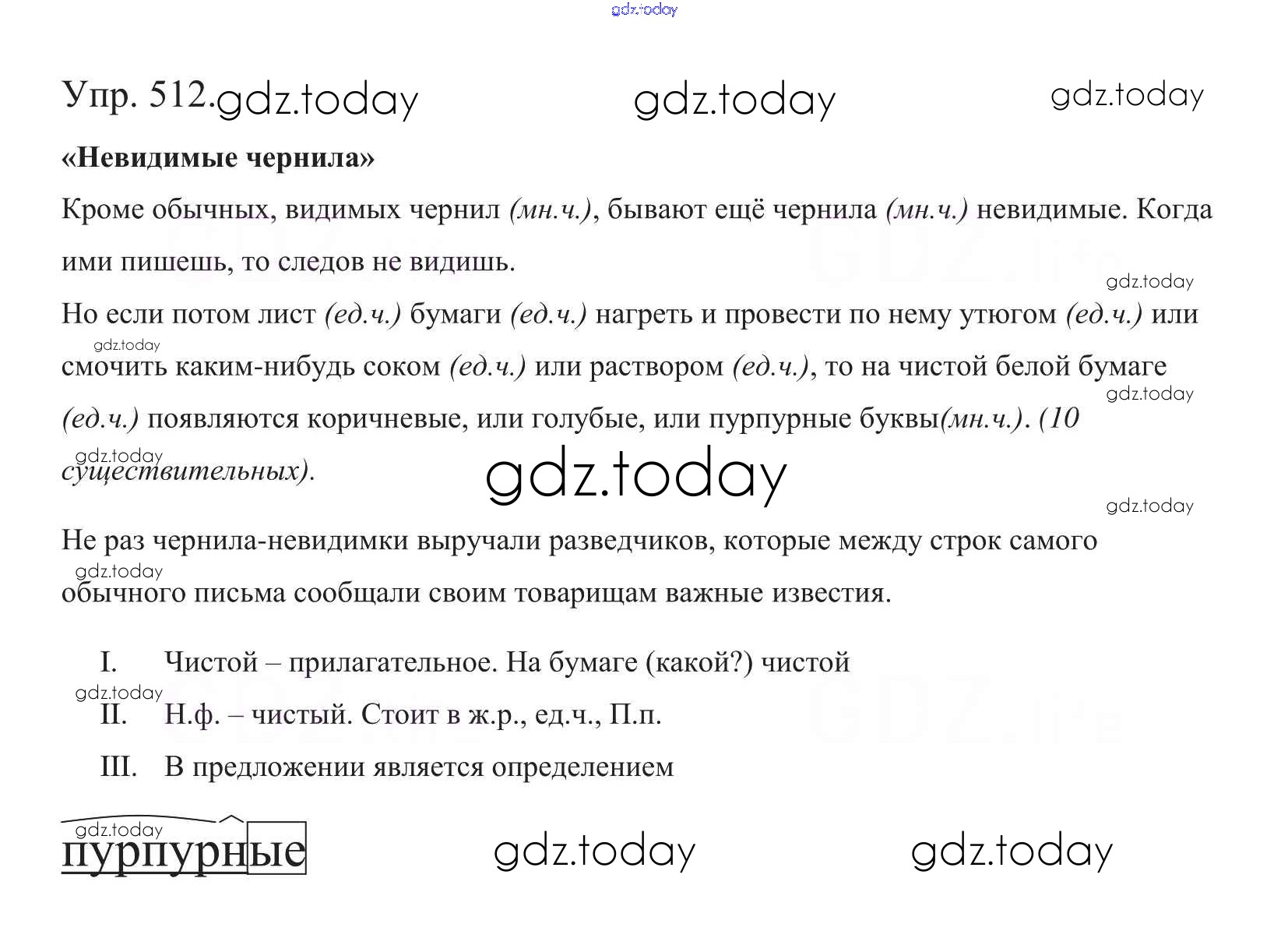 Упр. 512.

«Невидимые чернила»

Кроме обычных, видимых чернил (мн.ч.), бывают ещё чернила (мн.ч.) невидимые. Когда ими пишешь, то следов не видишь.

Но если потом лист (ед.ч.) бумаги (ед.ч.) нагреть и провести по нему утюгом (ед.ч.) или смочить каким-нибудь соком (ед.ч.) или раствором (ед.ч.), то на чистой белой бумаге (ед.ч.) появляются коричневые, или голубые, или пурпурные буквы(мн.ч.). (10 существительных).

Не раз чернила-невидимки выручали разведчиков, которые между строк самого обычного письма сообщали своим товарищам важные известия.

I. Чистой – прилагательное. На бумаге (какой?) чистой

II. Н.ф. – чистый. Стоит в ж.р., ед.ч., П.п.

III. В предложении является определением

пурпурные

gdz.today
GDZ.life